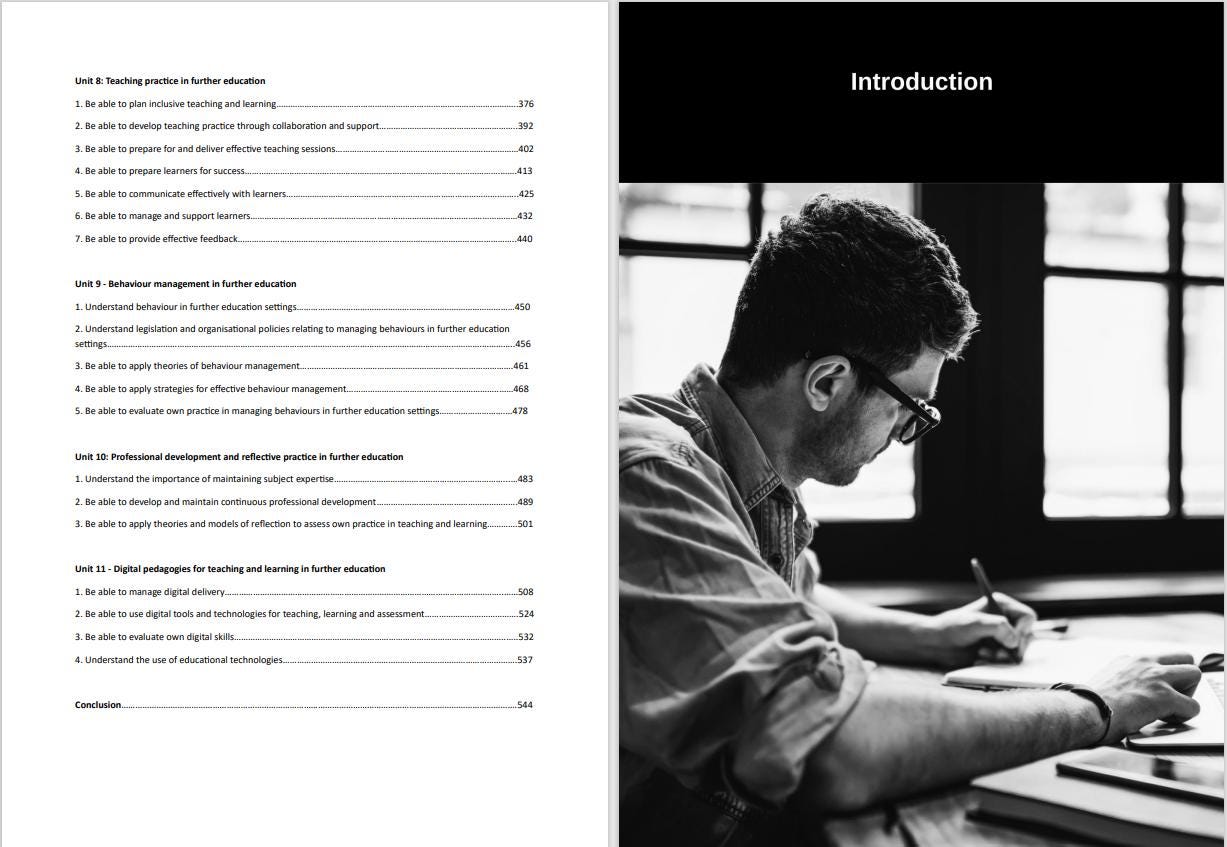 Unit 8: Teaching practice in further education

1. Be able to plan inclusive teaching and learning 376

2. Be able to develop teaching practice through collaboration and support 392

3. Be able to prepare for and deliver effective teaching sessions 402

4. Be able to prepare learners for success 413

5. Be able to communicate effectively with learners 425

6. Be able to manage and support learners 432

7. Be able to provide effective feedback 440

Unit 9 - Behaviour management in further education

1. Understand behaviour in further education settings 450

2. Understand legislation and organisational policies relating to managing behaviours in further education settings 456

3. Be able to apply theories of behaviour management 461

4. Be able to apply strategies for effective behaviour management 468

5. Be able to evaluate own practice in managing behaviours in further education settings 478

Unit 10: Professional development and reflective practice in further education

1. Understand the importance of maintaining subject expertise 483

2. Be able to develop and maintain continuous professional development 489

3. Be able to apply theories and models of reflection to assess own practice in teaching and learning 501

Unit 11 - Digital pedagogies for teaching and learning in further education

1. Be able to manage digital delivery 508

2. Be able to use digital tools and technologies for teaching, learning and assessment 524

3. Be able to evaluate own digital skills 532

4. Understand the use of educational technologies 537

Conclusion 544

Introduction